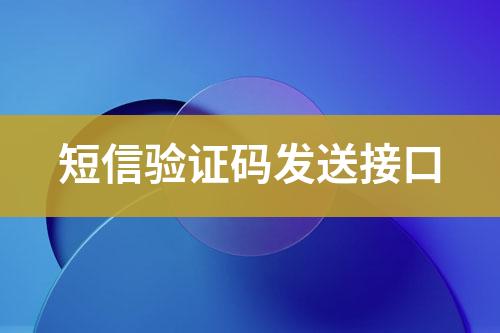 短信验证码发送接口